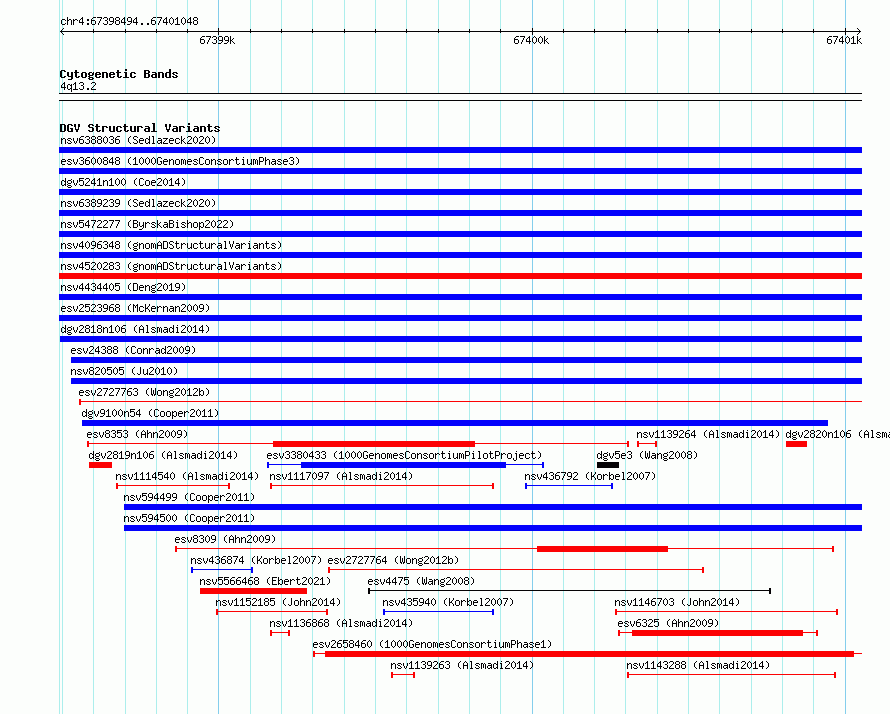 chr4:67398494..67401048

67399k

67400k

67401k

Cytogenetic Bands
4q13.2

DGV Structural Variants
nsv6388036 (Sedlazeck2020)
esv3600848 (1000GenomesConsortiumPhase3)
dgv5241n100 (Coe2014)
nsv6389239 (Sedlazeck2020)
nsv5472277 (ByrskaBishop2022)
nsv4096348 (gnomADStructuralVariants)
nsv4520283 (gnomADStructuralVariants)
nsv4434405 (Deng2019)
esv2523968 (McKernan2009)
dgv2818n106 (Alsmadi2014)
esv24388 (Conrad2009)
nsv820505 (Ju2010)
esv2727763 (Wong2012b)
dgv9100n54 (Cooper2011)
esv8353 (Ahn2009)
nsv1139264 (Alsmadi2014)
dgv2820n106 (Alsma
dgv2819n106 (Alsmadi2014)
esv3380433 (1000GenomesConsortiumPilotProject)
dgv5e3 (Wang2008)
nsv1114540 (Alsmadi2014)
nsv1117097 (Alsmadi2014)
nsv436792 (Korbel2007)
nsv594499 (Cooper2011)
nsv594500 (Cooper2011)
esv8309 (Ahn2009)
nsv436874 (Korbel2007)
esv2727764 (Wong2012b)
nsv5566468 (Ebert2021)
esv4475 (Wang2008)
nsv1152185 (John2014)
nsv435940 (Korbel2007)
nsv1146703 (John2014)
nsv1136868 (Alsmadi2014)
esv6325 (Ahn2009)
esv2658460 (1000GenomesConsortiumPhase1)
nsv1139263 (Alsmadi2014)
nsv1143288 (Alsmadi2014)